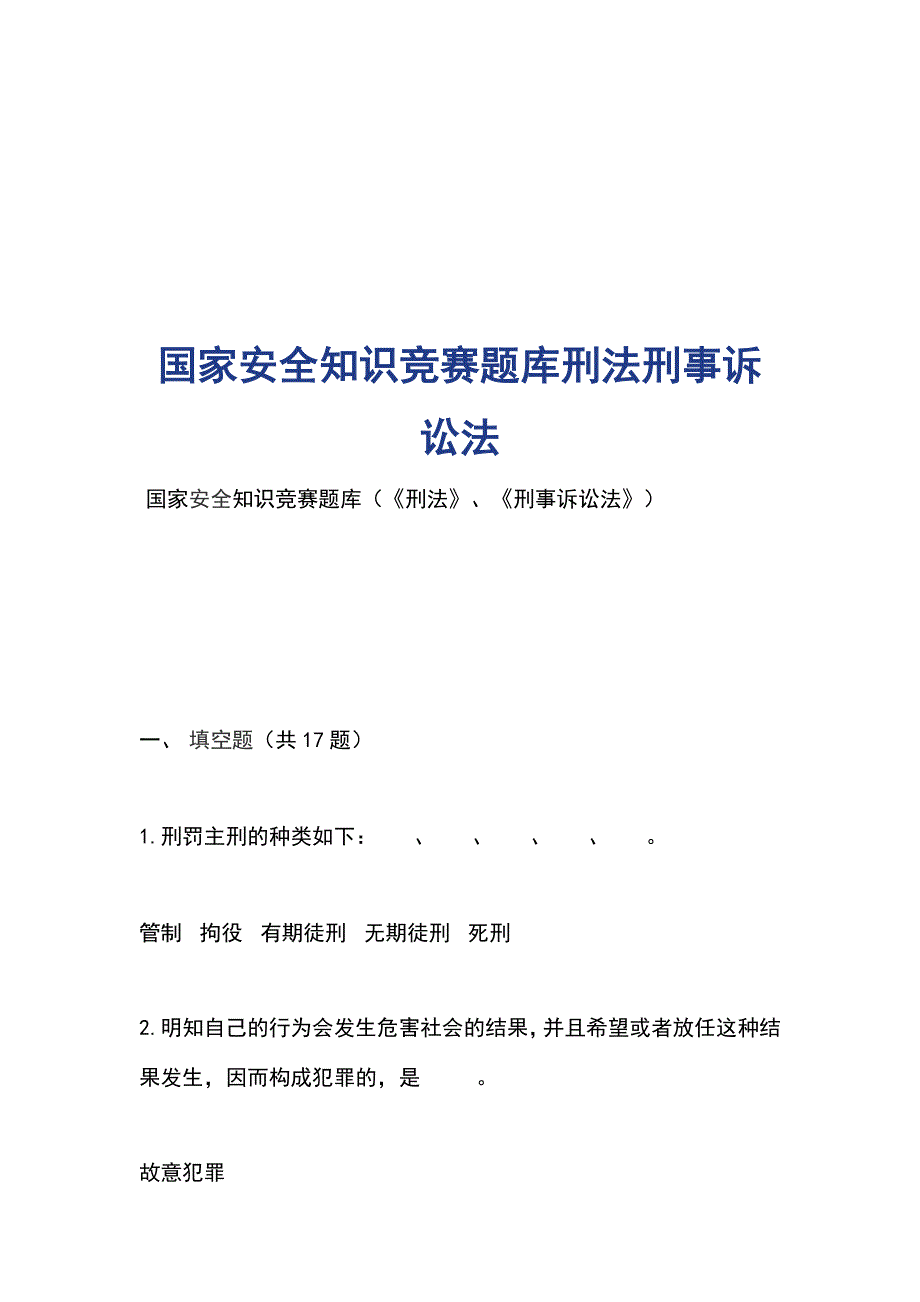 国家安全知识竞赛题库刑法刑事诉讼法

国家安全知识竞赛题库（《刑法》、《刑事诉讼法》）

一、 填空题（共 17 题）

1. 刑罚主刑的种类如下：　　、　　、　　、　　、　　。

管制　拘役　有期徒刑　无期徒刑　死刑

2. 明知自己的行为会发生危害社会的结果，并且希望或者放任这种结果发生，因而构成犯罪的，是　　　。

故意犯罪